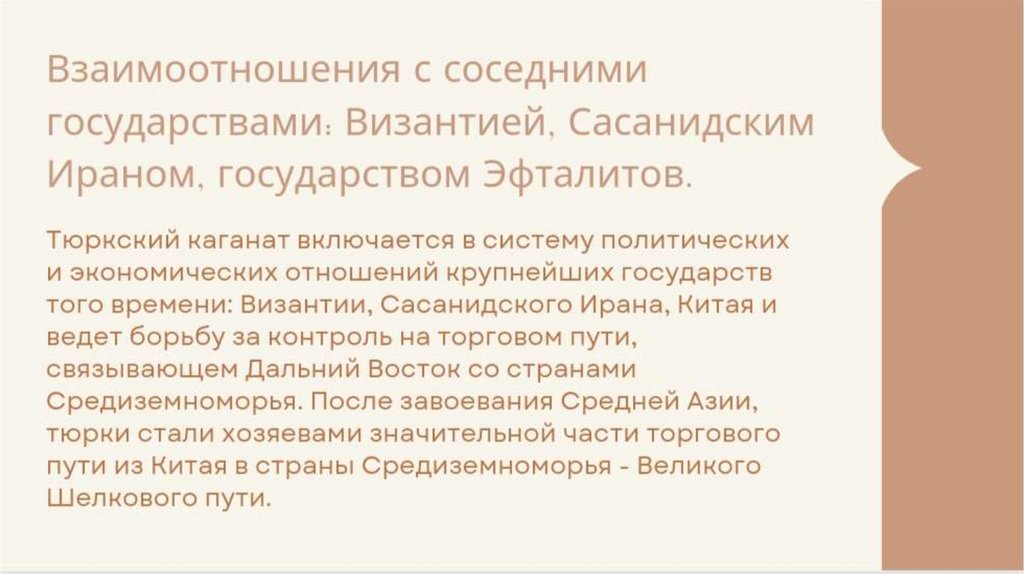 Взаимоотношения с соседними государствами: Византией, Сасанидским Ираном, государством Эфталитов.

Тюркский каганат включается в систему политических и экономических отношений крупнейших государств того времени: Византии, Сасанидского Ирана, Китая и ведет борьбу за контроль на торговом пути, связывающем Дальний Восток со странами Средиземноморья. После завоевания Средней Азии, тюрки стали хозяевами значительной части торгового пути из Китая в страны Средиземноморья - Великого Шелкового пути.